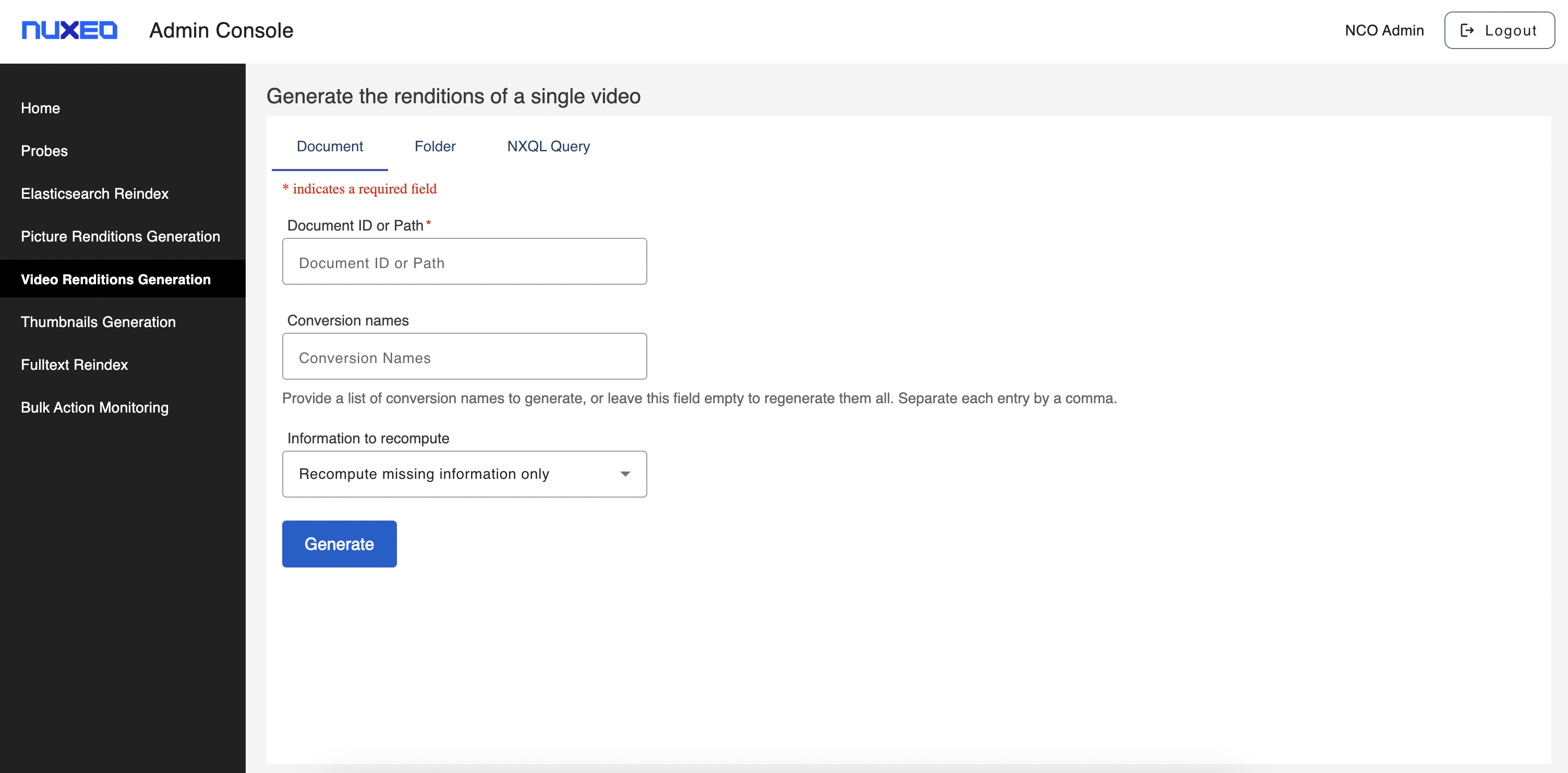 nuxeo Admin Console

NCO Admin

Logout

Home

Probes

Elasticsearch Reindex

Picture Renditions Generation

Video Renditions Generation

Thumbnails Generation

Fulltext Reindex

Bulk Action Monitoring

Generate the renditions of a single video

Document

Folder

NXQL Query

* indicates a required field

Document ID or Path *

Document ID or Path

Conversion names

Conversion Names

Provide a list of conversion names to generate, or leave this field empty to regenerate them all. Separate each entry by a comma.

Information to recompute

Recompute missing information only

Generate